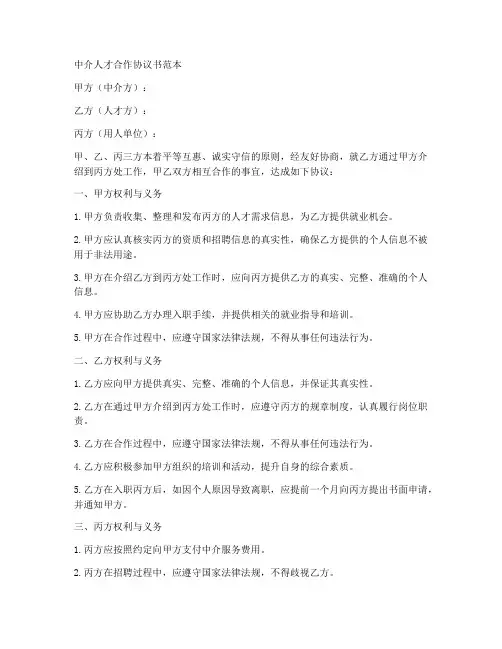 中介人才合作协议书范本

甲方（中介方）：

乙方（人才方）：

丙方（用人单位）：

甲、乙、丙三方本着平等互惠、诚实守信的原则，经友好协商，就乙方通过甲方介绍到丙方处工作，甲乙双方相互合作的事宜，达成如下协议：

一、甲方权利与义务

1. 甲方负责收集、整理和发布丙方的人才需求信息，为乙方提供就业机会。

2. 甲方应认真核实丙方的资质和招聘信息的真实性，确保乙方提供的个人信息不被用于非法用途。

3. 甲方在介绍乙方到丙方处工作时，应向丙方提供乙方的真实、完整、准确的个人信息。

4. 甲方应协助乙方办理入职手续，并提供相关的就业指导和培训。

5. 甲方在合作过程中，应遵守国家法律法规，不得从事任何违法行为。

二、乙方权利与义务

1. 乙方应向甲方提供真实、完整、准确的个人信息，并保证其真实性。

2. 乙方在通过甲方介绍到丙方处工作时，应遵守丙方的规章制度，认真履行岗位职责。

3. 乙方在合作过程中，应遵守国家法律法规，不得从事任何违法行为。

4. 乙方应积极参加甲方组织的培训和活动，提升自身的综合素质。

5. 乙方在入职丙方后，如因个人原因导致离职，应提前一个月向丙方提出书面申请，并通知甲方。

三、丙方权利与义务

1. 丙方应按照约定向甲方支付中介服务费用。

2. 丙方在招聘过程中，应遵守国家法律法规，不得歧视乙方。